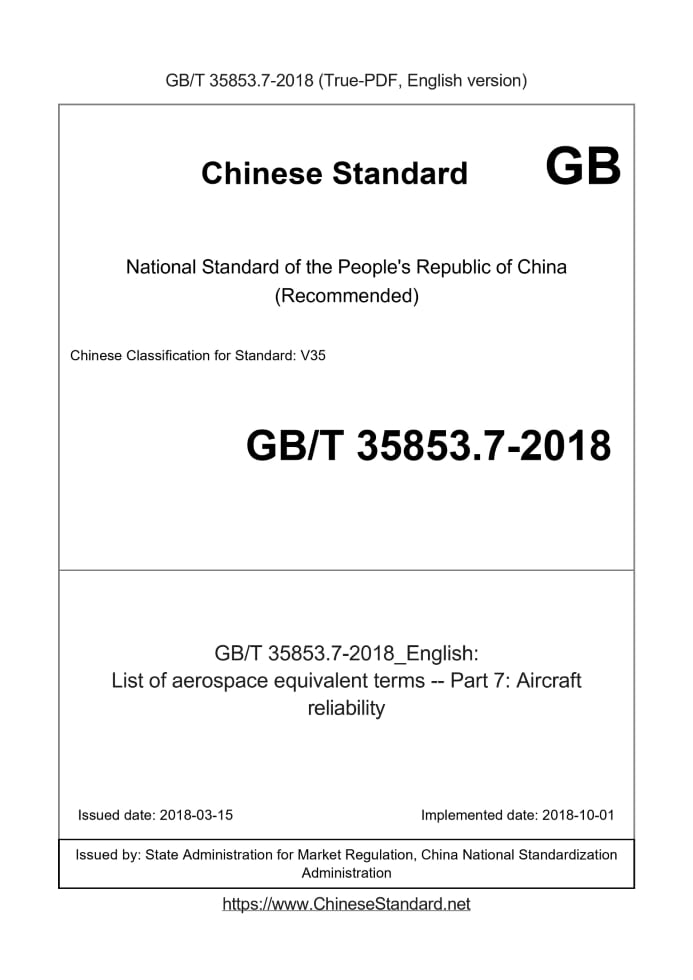 GB/T 35853.7-2018 (True-PDF, English version)

Chinese Standard GB

National Standard of the People's Republic of China (Recommended)

Chinese Classification for Standard: V35

GB/T 35853.7-2018

GB/T 35853.7-2018_English: List of aerospace equivalent terms -- Part 7: Aircraft reliability

Issued date: 2018-03-15

Implemented date: 2018-10-01

Issued by: State Administration for Market Regulation, China National Standardization Administration

https://www.ChineseStandard.net